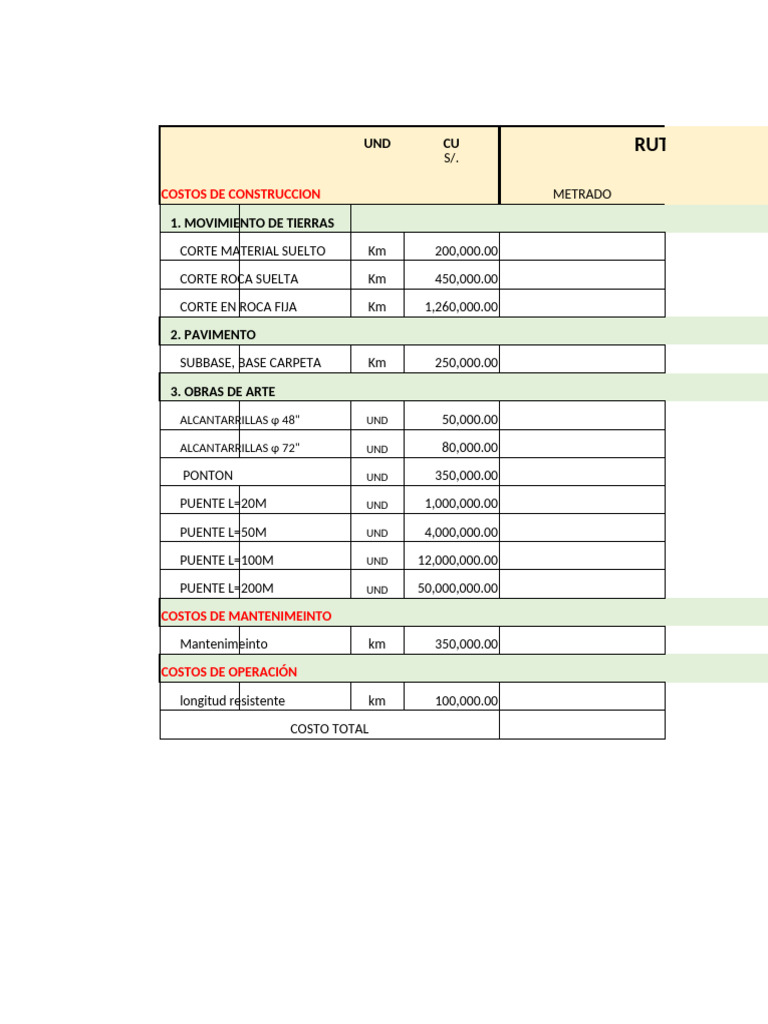 | | UND | CU S/. | RUT |
|---|---|---|---|
| COSTOS DE CONSTRUCCION | | | METRADO |
| 1. MOVIMIENTO DE TIERRAS | | | |
| CORTE MATERIAL SUELTO | Km | 200,000.00 | |
| CORTE ROCA SUELTA | Km | 450,000.00 | |
| CORTE EN ROCA FIJA | Km | 1,260,000.00 | |
| 2. PAVIMENTO | | | |
| SUBBASE, BASE CARPETA | Km | 250,000.00 | |
| 3. OBRAS DE ARTE | | | |
| ALCANTARRILLAS φ 48" | UND | 50,000.00 | |
| ALCANTARRILLAS φ 72" | UND | 80,000.00 | |
| PONTON | UND | 350,000.00 | |
| PUENTE L=20M | UND | 1,000,000.00 | |
| PUENTE L=50M | UND | 4,000,000.00 | |
| PUENTE L=100M | UND | 12,000,000.00 | |
| PUENTE L=200M | UND | 50,000,000.00 | |
| COSTOS DE MANTENIMEINTO | | | |
| Mantenimeinto | km | 350,000.00 | |
| COSTOS DE OPERACIÓN | | | |
| longitud resistente | km | 100,000.00 | |
| COSTO TOTAL | | | |